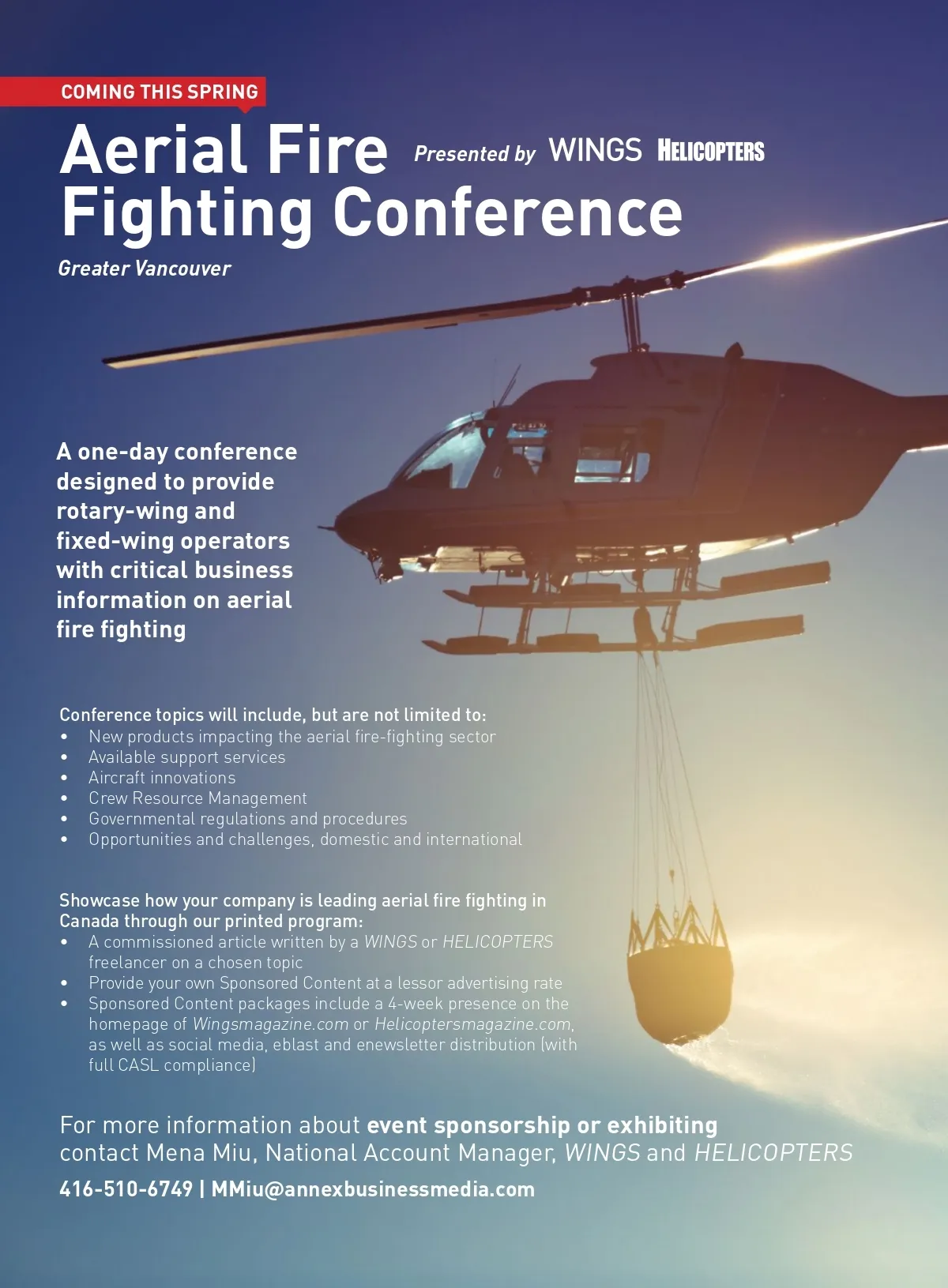 COMING THIS SPRING

Aerial Fire Fighting Conference

Presented by WINGS HELICOPTERS

Greater Vancouver

A one-day conference designed to provide rotary-wing and fixed-wing operators with critical business information on aerial fire fighting

Conference topics will include, but are not limited to:
• New products impacting the aerial fire-fighting sector
• Available support services
• Aircraft innovations
• Crew Resource Management
• Governmental regulations and procedures
• Opportunities and challenges, domestic and international

Showcase how your company is leading aerial fire fighting in Canada through our printed program:
• A commissioned article written by a WINGS or HELICOPTERS freelancer on a chosen topic
• Provide your own Sponsored Content at a lessor advertising rate
• Sponsored Content packages include a 4-week presence on the homepage of Wingsmagazine.com or Helicoptersmagazine.com, as well as social media, eblast and enewsletter distribution (with full CASL compliance)

For more information about event sponsorship or exhibiting contact Mena Miu, National Account Manager, WINGS and HELICOPTERS

416-510-6749 | MMiu@annexbusinessmedia.com